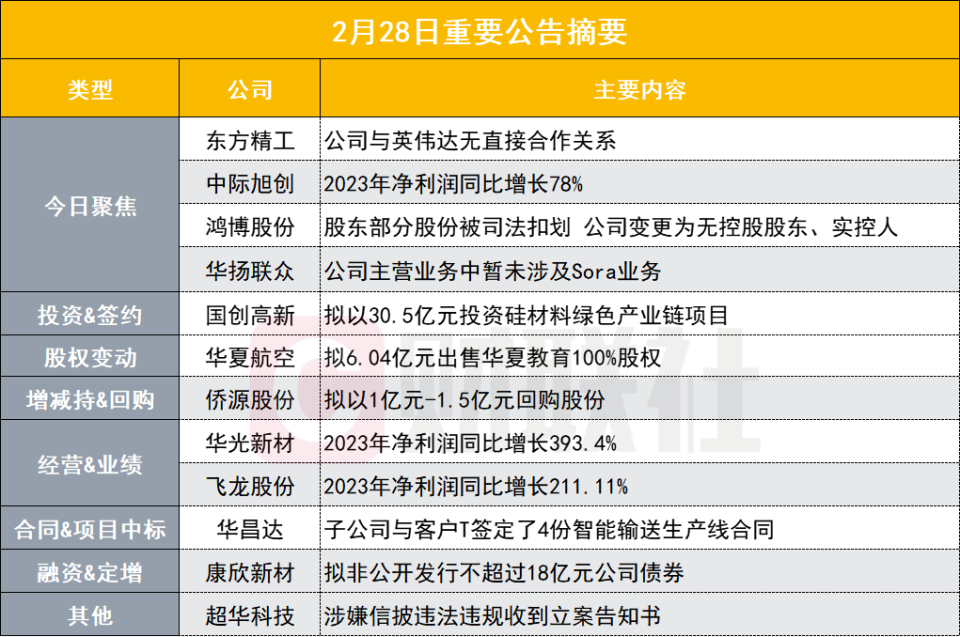 2月28日重要公告摘要

| 类型 | 公司 | 主要内容 |
|---|---|---|
| 今日聚焦 | 东方精工 | 公司与英伟达无直接合作关系 |
| | 中际旭创 | 2023年净利润同比增长78% |
| | 鸿博股份 | 股东部分股份被司法扣划 公司变更为无控股股东、实控人 |
| | 华扬联众 | 公司主营业务中暂未涉及Sora业务 |
| 投资&签约 | 国创高新 | 拟以30.5亿元投资硅材料绿色产业链项目 |
| 股权变动 | 华夏航空 | 拟6.04亿元出售华夏教育100%股权 |
| 增减持&回购 | 侨源股份 | 拟以1亿元-1.5亿元回购股份 |
| 经营&业绩 | 华光新材 | 2023年净利润同比增长393.4% |
| | 飞龙股份 | 2023年净利润同比增长211.11% |
| 合同&项目中标 | 华昌达 | 子公司与客户T签定了4份智能输送生产线合同 |
| 融资&定增 | 康欣新材 | 拟非公开发行不超过18亿元公司债券 |
| 其他 | 超华科技 | 涉嫌信披违法违规收到立案告知书 |

财联社